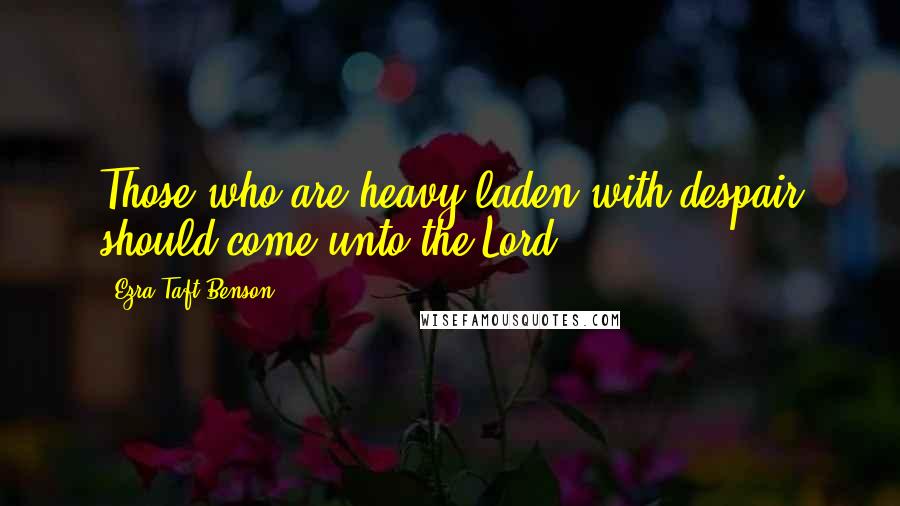 Those who are heavy laden with despair should come unto the Lord.

Ezra Taft Benson

WISEFAMOUSQUOTES.COM